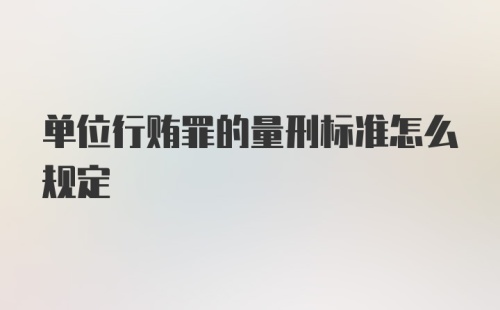 单位行贿罪的量刑标准怎么规定